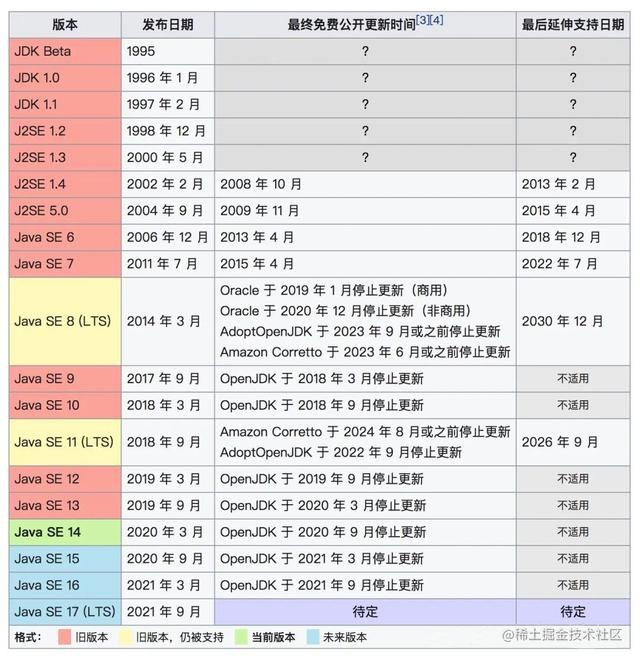 | 版本 | 发布日期 | 最终免费公开更新时间[3][4] | 最后延伸支持日期 |
|---|---|---|---|
| JDK Beta | 1995 | ? | ? |
| JDK 1.0 | 1996 年 1 月 | ? | ? |
| JDK 1.1 | 1997 年 2 月 | ? | ? |
| J2SE 1.2 | 1998 年 12 月 | ? | ? |
| J2SE 1.3 | 2000 年 5 月 | ? | ? |
| J2SE 1.4 | 2002 年 2 月 | 2008 年 10 月 | 2013 年 2 月 |
| J2SE 5.0 | 2004 年 9 月 | 2009 年 11 月 | 2015 年 4 月 |
| Java SE 6 | 2006 年 12 月 | 2013 年 4 月 | 2018 年 12 月 |
| Java SE 7 | 2011 年 7 月 | 2015 年 4 月 | 2022 年 7 月 |
| Java SE 8 (LTS) | 2014 年 3 月 | Oracle 于 2019 年 1 月停止更新（商用） Oracle 于 2020 年 12 月停止更新（非商用） AdoptOpenJDK 于 2023 年 9 月或之前停止更新 Amazon Corretto 于 2023 年 6 月或之前停止更新 | 2030 年 12 月 |
| Java SE 9 | 2017 年 9 月 | OpenJDK 于 2018 年 3 月停止更新 | 不适用 |
| Java SE 10 | 2018 年 3 月 | OpenJDK 于 2018 年 9 月停止更新 | 不适用 |
| Java SE 11 (LTS) | 2018 年 9 月 | Amazon Corretto 于 2024 年 8 月或之前停止更新 AdoptOpenJDK 于 2022 年 9 月停止更新 | 2026 年 9 月 |
| Java SE 12 | 2019 年 3 月 | OpenJDK 于 2019 年 9 月停止更新 | 不适用 |
| Java SE 13 | 2019 年 9 月 | OpenJDK 于 2020 年 3 月停止更新 | 不适用 |
| Java SE 14 | 2020 年 3 月 | OpenJDK 于 2020 年 9 月停止更新 | 不适用 |
| Java SE 15 | 2020 年 9 月 | OpenJDK 于 2021 年 3 月停止更新 | 不适用 |
| Java SE 16 | 2021 年 3 月 | OpenJDK 于 2021 年 9 月停止更新 | 不适用 |
| Java SE 17 (LTS) | 2021 年 9 月 | 待定 | 待定 |

格式： 旧版本 旧版本，仍被支持 当前版本 未来版本

@稀土掘金技术社区